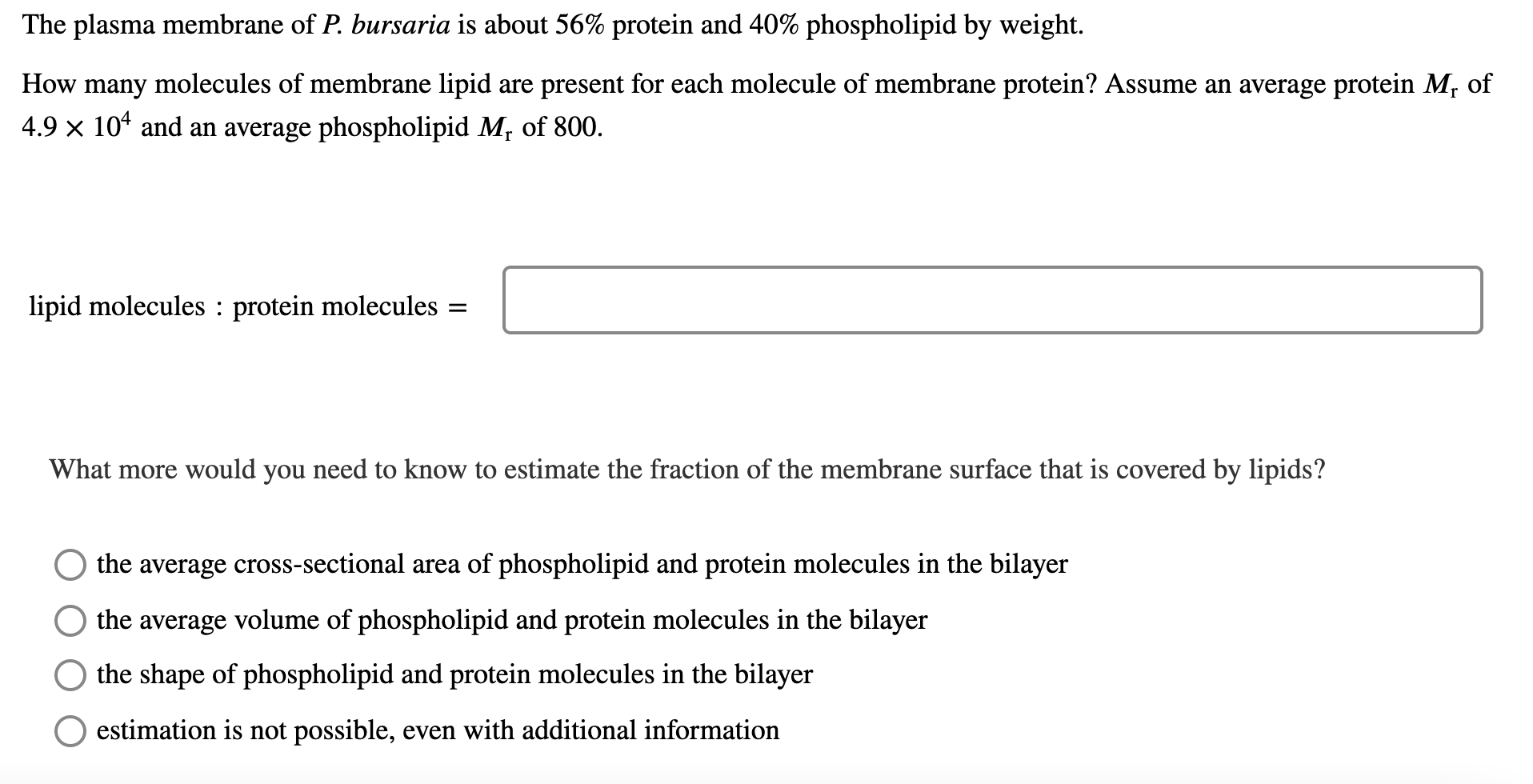 The plasma membrane of P. bursaria is about 56% protein and 40% phospholipid by weight.

How many molecules of membrane lipid are present for each molecule of membrane protein? Assume an average protein $M_r$ of $4.9 \times 10^4$ and an average phospholipid $M_r$ of 800.

lipid molecules : protein molecules =

What more would you need to know to estimate the fraction of the membrane surface that is covered by lipids?

the average cross-sectional area of phospholipid and protein molecules in the bilayer

the average volume of phospholipid and protein molecules in the bilayer

the shape of phospholipid and protein molecules in the bilayer

estimation is not possible, even with additional information